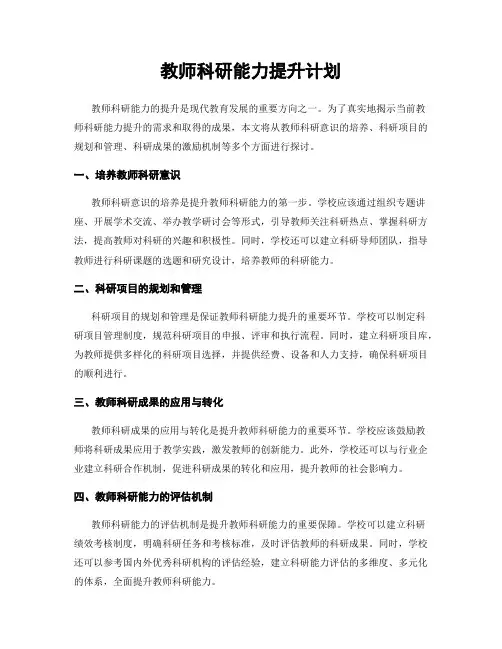 教师科研能力提升计划

教师科研能力的提升是现代教育发展的重要方向之一。为了真实地揭示当前教师科研能力提升的需求和取得的成果，本文将从教师科研意识的培养、科研项目的规划和管理、科研成果的激励机制等多个方面进行探讨。

一、培养教师科研意识

教师科研意识的培养是提升教师科研能力的第一步。学校应该通过组织专题讲座、开展学术交流、举办教学研讨会等形式，引导教师关注科研热点、掌握科研方法，提高教师对科研的兴趣和积极性。同时，学校还可以建立科研导师团队，指导教师进行科研课题的选题和研究设计，培养教师的科研能力。

二、科研项目的规划和管理

科研项目的规划和管理是保证教师科研能力提升的重要环节。学校可以制定科研项目管理制度，规范科研项目的申报、评审和执行流程。同时，建立科研项目库，为教师提供多样化的科研项目选择，并提供经费、设备和人力支持，确保科研项目的顺利进行。

三、教师科研成果的应用与转化

教师科研成果的应用与转化是提升教师科研能力的重要环节。学校应该鼓励教师将科研成果应用于教学实践，激发教师的创新能力。此外，学校还可以与行业企业建立科研合作机制，促进科研成果的转化和应用，提升教师的社会影响力。

四、教师科研能力的评估机制

教师科研能力的评估机制是提升教师科研能力的重要保障。学校可以建立科研绩效考核制度，明确科研任务和考核标准，及时评估教师的科研成果。同时，学校还可以参考国内外优秀科研机构的评估经验，建立科研能力评估的多维度、多元化的体系，全面提升教师科研能力。